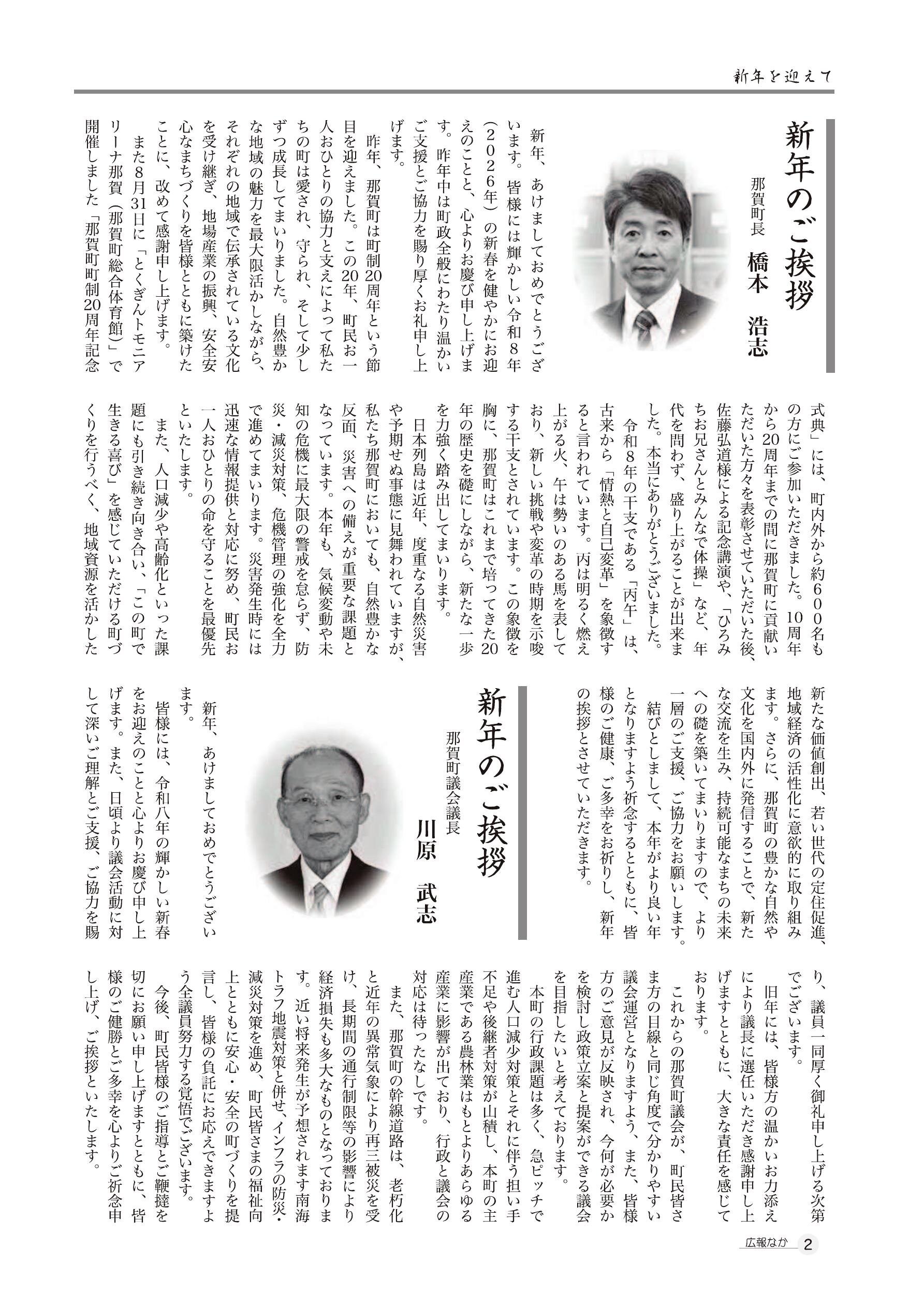 新年を迎えて

新年のご挨拶

那賀町長　橋本　浩志

新年、あけましておめでとうございます。皆様には輝かしい令和８年（２０２６年）の新春を健やかにお迎えのことと、心よりお慶び申し上げます。昨年中は町政全般にわたり温かいご支援とご協力を賜り厚くお礼申し上げます。

昨年、那賀町は町制20周年という節目を迎えました。この20年、町民お一人おひとりの協力と支えによって私たちの町は愛され、守られ、そして少しずつ成長してまいりました。自然豊かな地域の魅力を最大限活かしながら、それぞれの地域で伝承されている文化を受け継ぎ、地場産業の振興、安全安心なまちづくりを皆様とともに築けたことに、改めて感謝申し上げます。

また８月31日に「とくぎんトモニアリーナ那賀（那賀町総合体育館）」で開催しました「那賀町町制20周年記念式典」には、町内外から約６００名もの方にご参加いただきました。10周年から20周年までの間に那賀町に貢献いただいた方々を表彰させていただいた後、佐藤弘道様による記念講演や、「ひろみちお兄さんとみんなで体操」など、年代を問わず、盛り上がることが出来ました。本当にありがとうございました。

令和８年の干支である「丙午」は、古来から「情熱と自己変革」を象徴すると言われています。丙は明るく燃え上がる火、午は勢いのある馬を表しており、新しい挑戦や変革の時期を示唆する干支とされています。この象徴を胸に、那賀町はこれまで培ってきた20年の歴史を礎にしながら、新たな一歩を力強く踏み出してまいります。

日本列島は近年、度重なる自然災害や予期せぬ事態に見舞われていますが、私たち那賀町においても、自然豊かな反面、災害への備えが重要な課題となっています。本年も、気候変動や未知の危機に最大限の警戒を怠らず、防災・減災対策、危機管理の強化を全力で進めてまいります。災害発生時には迅速な情報提供と対応に努め、町民お一人おひとりの命を守ることを最優先といたします。

また、人口減少や高齢化といった課題にも引き続き向き合い、「この町で生きる喜び」を感じていただける町づくりを行うべく、地域資源を活かした新たな価値創出、若い世代の定住促進、地域経済の活性化に意欲的に取り組みます。さらに、那賀町の豊かな自然や文化を国内外に発信することで、新たな交流を生み、持続可能なまちの未来への礎を築いてまいりますので、より一層のご支援、ご協力をお願いします。

結びとしまして、本年がより良い年となりますよう祈念するとともに、皆様のご健康、ご多幸をお祈りし、新年の挨拶とさせていただきます。

新年のご挨拶

那賀町議会議長　川原　武志

新年、あけましておめでとうございます。

皆様には、令和八年の輝かしい新春をお迎えのことと心よりお慶び申し上げます。また、日頃より議会活動に対して深いご理解とご支援、ご協力を賜り、議員一同厚く御礼申し上げる次第でございます。

旧年には、皆様方の温かいお力添えにより議長に選任いただき感謝申し上げますとともに、大きな責任を感じております。

これからの那賀町議会が、町民皆さま方の目線と同じ角度で分かりやすい議会運営となりますよう、また、皆様方のご意見が反映され、今何が必要かを検討し政策立案と提案ができる議会を目指したいと考えております。

本町の行政課題は多く、急ピッチで進む人口減少対策とそれに伴う担い手不足や後継者対策が山積し、本町の主産業である農林業はもとよりあらゆる産業に影響が出ており、行政と議会の対応は待ったなしです。

また、那賀町の幹線道路は、老朽化と近年の異常気象により再三被災を受け、長期間の通行制限等の影響により経済損失も多大なものとなっております。近い将来発生が予想されます南海トラフ地震対策と併せ、インフラの防災・減災対策を進め、町民皆さまの福祉向上とともに安心・安全の町づくりを提言し、皆様の負託にお応えできますよう全議員努力する覚悟でございます。

今後、町民皆様のご指導とご鞭撻を切にお願い申し上げますとともに、皆様のご健勝とご多幸を心よりご祈念申し上げ、ご挨拶といたします。

広報なか　2